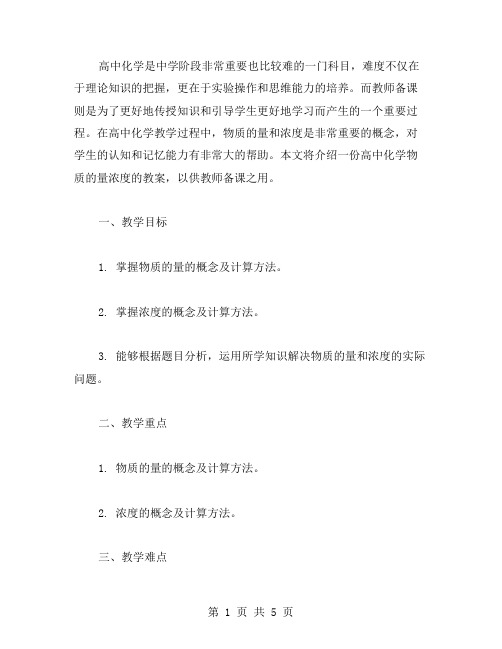 高中化学是中学阶段非常重要也比较难的一门科目，难度不仅在于理论知识的把握，更在于实验操作和思维能力的培养。而教师备课则是为了更好地传授知识和引导学生更好地学习而产生的一个重要过程。在高中化学教学过程中，物质的量和浓度是非常重要的概念，对学生的认知和记忆能力有非常大的帮助。本文将介绍一份高中化学物质的量浓度的教案，以供教师备课之用。

一、教学目标

1. 掌握物质的量的概念及计算方法。

2. 掌握浓度的概念及计算方法。

3. 能够根据题目分析，运用所学知识解决物质的量和浓度的实际问题。

二、教学重点

1. 物质的量的概念及计算方法。

2. 浓度的概念及计算方法。

三、教学难点

第 1 页 共 5 页